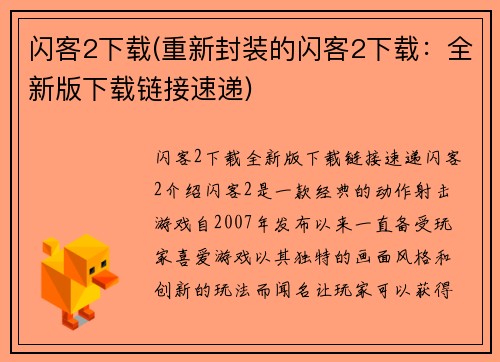 闪客2下载(重新封装的闪客2下载：全新版下载链接速递)

闪客2下载全新版下载链接速递闪客2介绍闪客2是一款经典的动作射击游戏自2007年发布以来一直备受玩家喜爱游戏以其独特的画面风格和创新的玩法而闻名让玩家可以获得